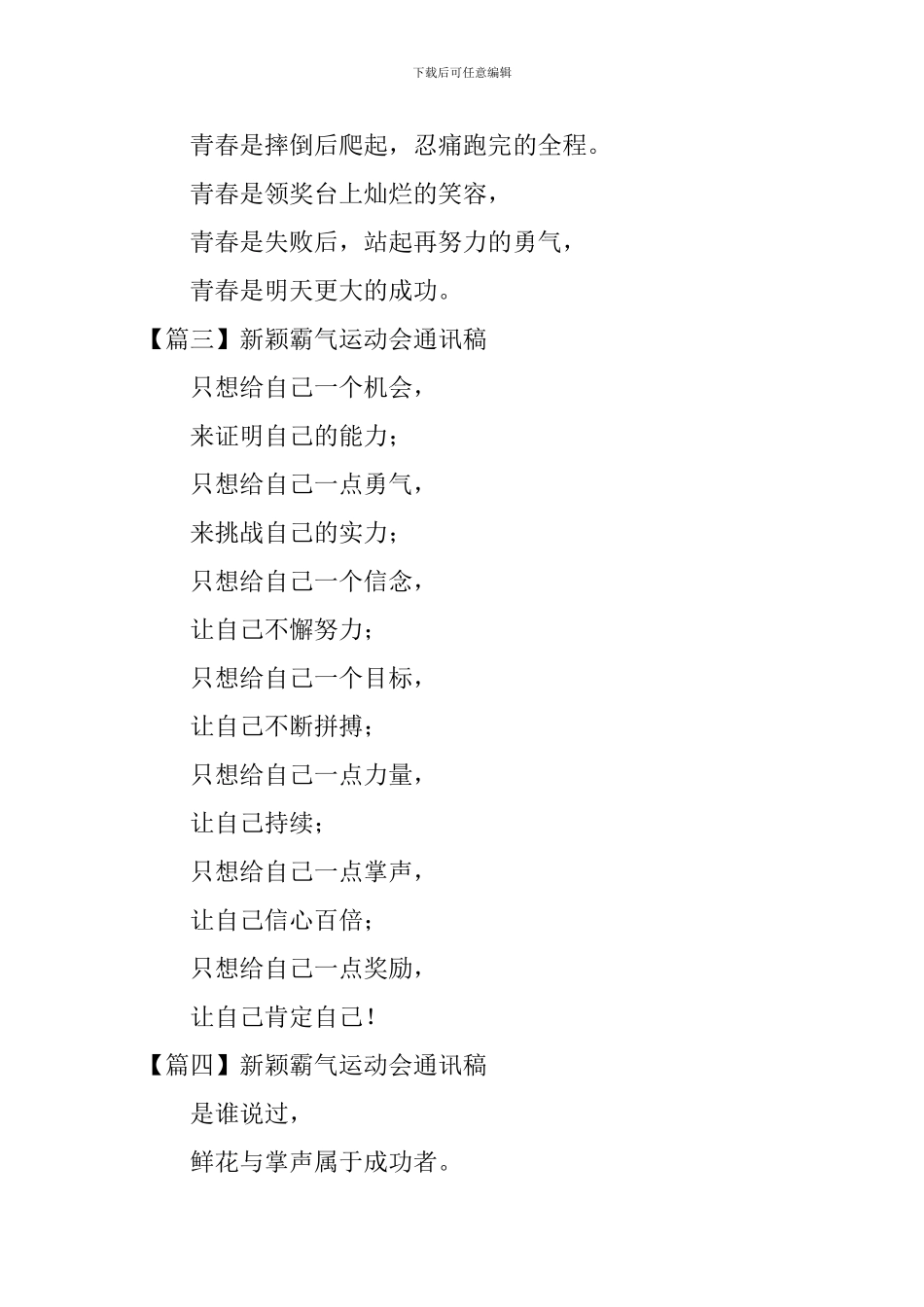 下载后可任意编辑

青春是摔倒后爬起，忍痛跑完的全程。

青春是领奖台上灿烂的笑容，

青春是失败后，站起再努力的勇气，

青春是明天更大的成功。

【篇三】新颖霸气运动会通讯稿

只想给自己一个机会，

来证明自己的能力；

只想给自己一点勇气，

来挑战自己的实力；

只想给自己一个信念，

让自己不懈努力；

只想给自己一个目标，

让自己不断拼搏；

只想给自己一点力量，

让自己持续；

只想给自己一点掌声，

让自己信心百倍；

只想给自己一点奖励，

让自己肯定自己！

【篇四】新颖霸气运动会通讯稿

是谁说过，

鲜花与掌声属于成功者。